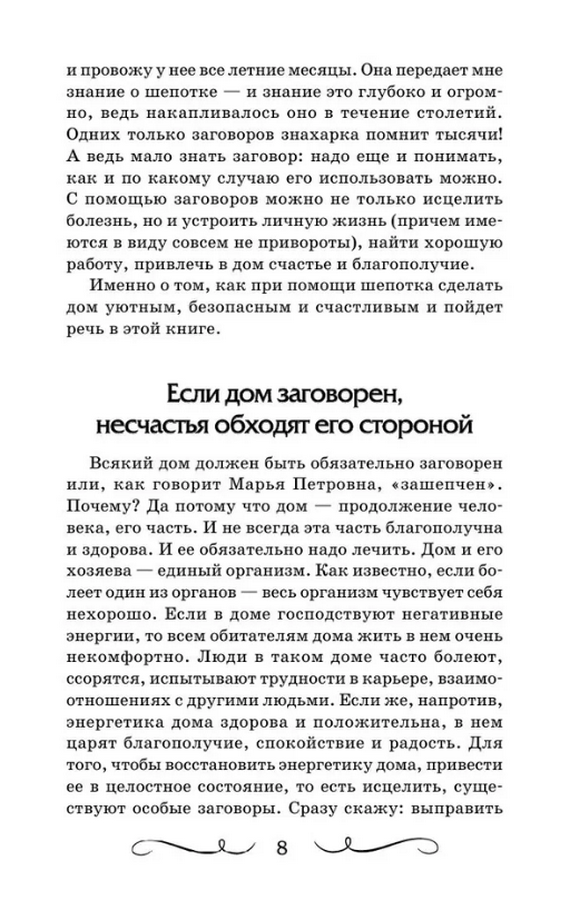 и провожу у нее все летние месяцы. Она передает мне знание о шепотке — и знание это глубоко и огромно, ведь накапливалось оно в течение столетий. Одних только заговоров знахарка помнит тысячи! А ведь мало знать заговор: надо еще и понимать, как и по какому случаю его использовать можно. С помощью заговоров можно не только исцелить болезнь, но и устроить личную жизнь (причем имеются в виду совсем не привороты), найти хорошую работу, привлечь в дом счастье и благополучие.

Именно о том, как при помощи шепотка сделать дом уютным, безопасным и счастливым и пойдет речь в этой книге.

Если дом заговорен, несчастья обходят его стороной

Всякий дом должен быть обязательно заговорен или, как говорит Марья Петровна, «зашепчен». Почему? Да потому что дом — продолжение человека, его часть. И не всегда эта часть благополучна и здорова. И ее обязательно надо лечить. Дом и его хозяева — единый организм. Как известно, если болеет один из органов — весь организм чувствует себя нехорошо. Если в доме господствуют негативные энергии, то всем обитателям дома жить в нем очень некомфортно. Люди в таком доме часто болеют, ссорятся, испытывают трудности в карьере, взаимоотношениях с другими людьми. Если же, напротив, энергетика дома здорова и положительна, в нем царят благополучие, спокойствие и радость. Для того, чтобы восстановить энергетику дома, привести ее в целостное состояние, то есть исцелить, существуют особые заговоры. Сразу скажу: выправить

8